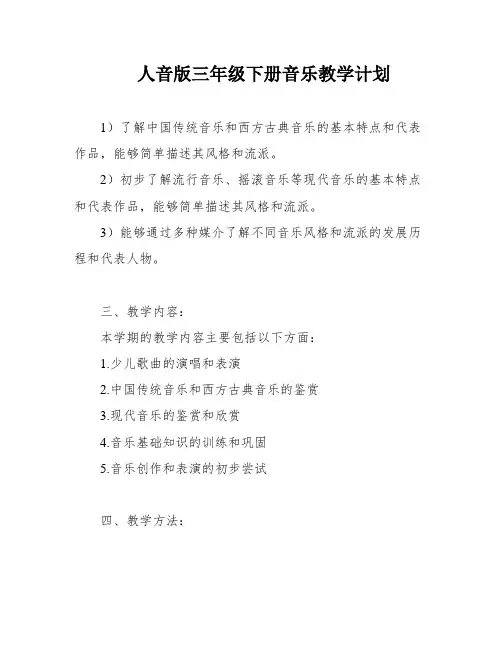 人音版三年级下册音乐教学计划

1）了解中国传统音乐和西方古典音乐的基本特点和代表作品，能够简单描述其风格和流派。

2）初步了解流行音乐、摇滚音乐等现代音乐的基本特点和代表作品，能够简单描述其风格和流派。

3）能够通过多种媒介了解不同音乐风格和流派的发展历程和代表人物。

三、教学内容：

本学期的教学内容主要包括以下方面：

1.少儿歌曲的演唱和表演

2.中国传统音乐和西方古典音乐的鉴赏

3.现代音乐的鉴赏和欣赏

4.音乐基础知识的训练和巩固

5.音乐创作和表演的初步尝试

四、教学方法：